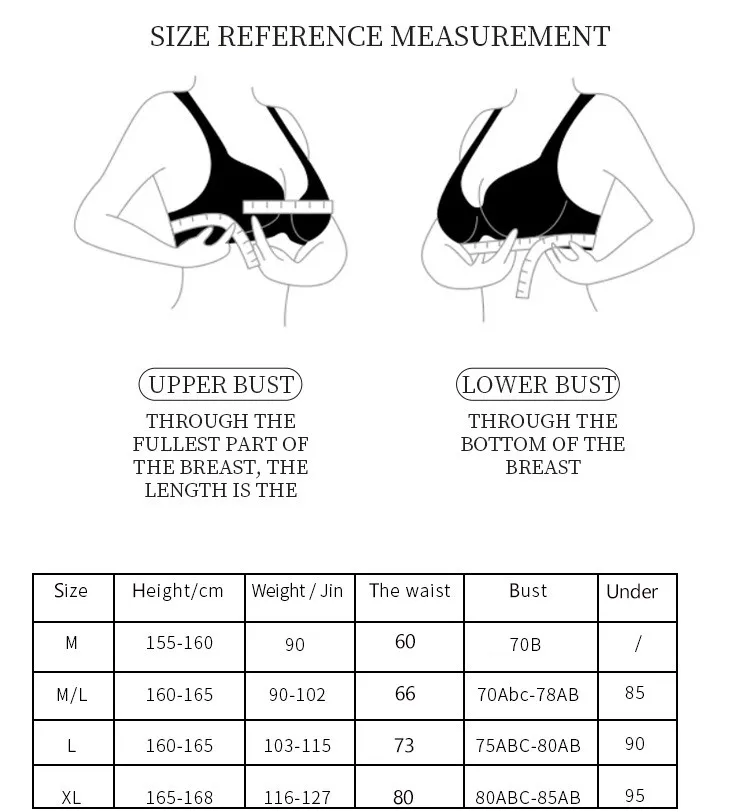 SIZE REFERENCE MEASUREMENT

UPPER BUST

THROUGH THE FULLEST PART OF THE BREAST, THE LENGTH IS THE

LOWER BUST

THROUGH THE BOTTOM OF THE BREAST

| Size | Height/cm | Weight / Jin | The waist | Bust | Under |
|---|---|---|---|---|---|
| M | 155-160 | 90 | 60 | 70B | / |
| M/L | 160-165 | 90-102 | 66 | 70Abc-78AB | 85 |
| L | 160-165 | 103-115 | 73 | 75ABC-80AB | 90 |
| XL | 165-168 | 116-127 | 80 | 80ABC-85AB | 95 |